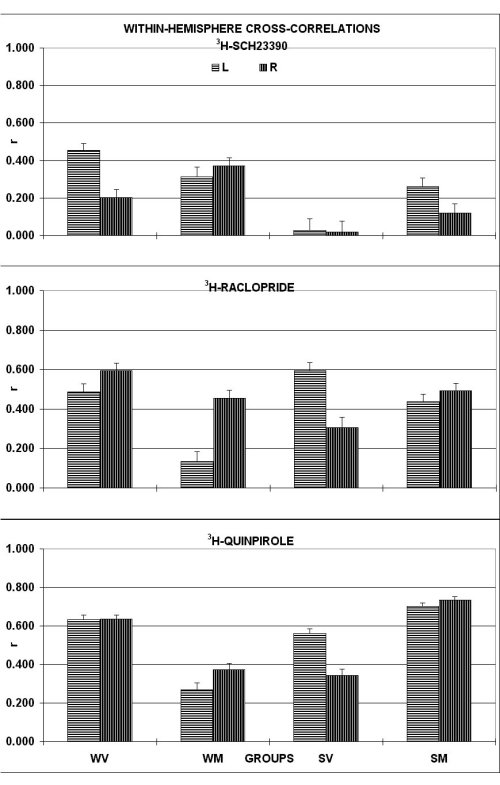 WITHIN-HEMISPHERE CROSS-CORRELATIONS

$^3$H-SCH23390

L R

1.000
0.800
0.600
0.400
0.200
0.000

r

$^3$H-RACLOPRIDE

1.000
0.800
0.600
0.400
0.200
0.000

r

$^3$H-QUINPIROLE

1.000
0.800
0.600
0.400
0.200
0.000

r

WV WM GROUPS SV SM